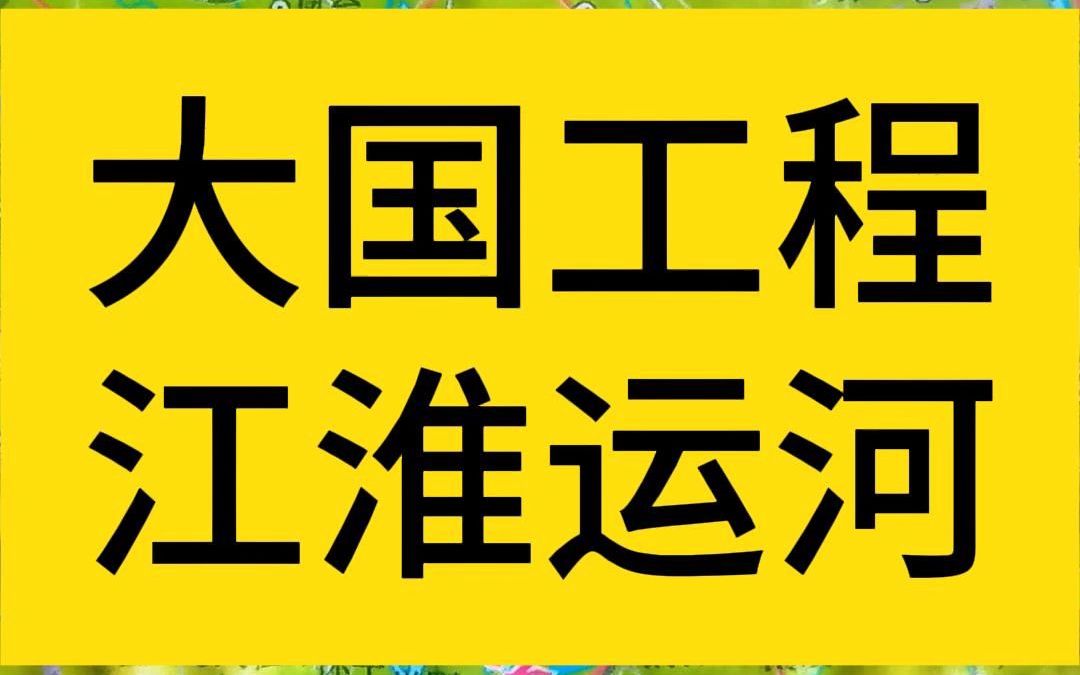 大国工程
江淮运河